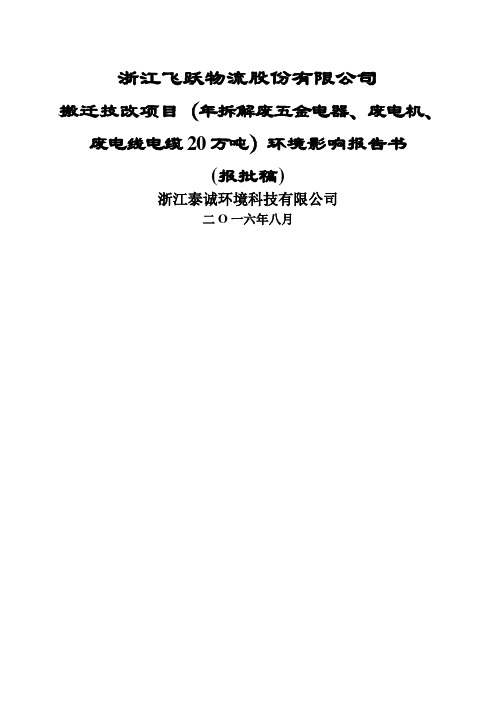 浙江飞跃物流股份有限公司

搬迁技改项目（年拆解废五金电器、废电机、废电线电缆20万吨）环境影响报告书

（报批稿）

浙江泰诚环境科技有限公司

二〇一六年八月